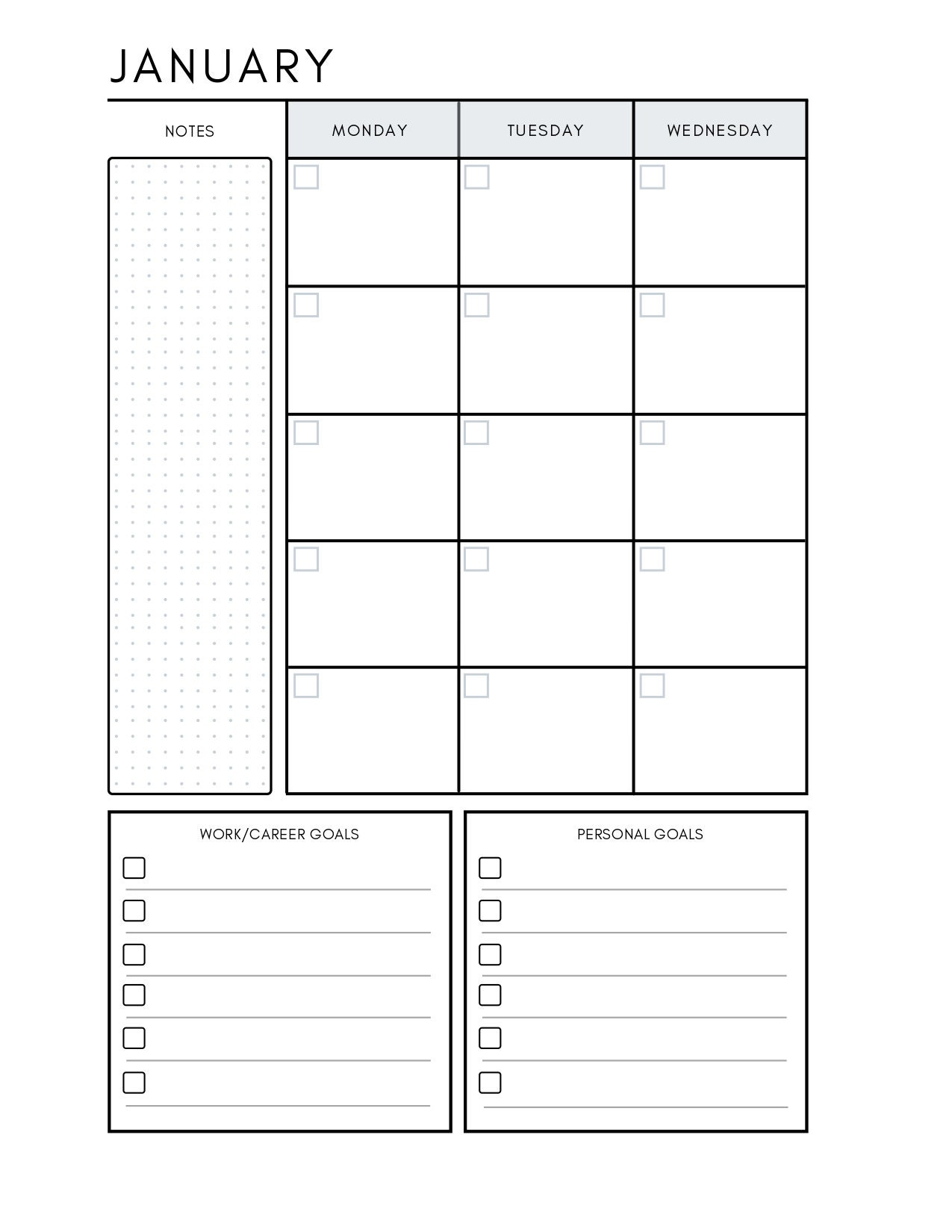 JANUARY

NOTES

| MONDAY | TUESDAY | WEDNESDAY |
|---|---|---|
| ☐ | ☐ | ☐ |
| ☐ | ☐ | ☐ |
| ☐ | ☐ | ☐ |
| ☐ | ☐ | ☐ |
| ☐ | ☐ | ☐ |

WORK/CAREER GOALS

☐ ____
☐ ____
☐ ____
☐ ____
☐ ____
☐ ____

PERSONAL GOALS

☐ ____
☐ ____
☐ ____
☐ ____
☐ ____
☐ ____